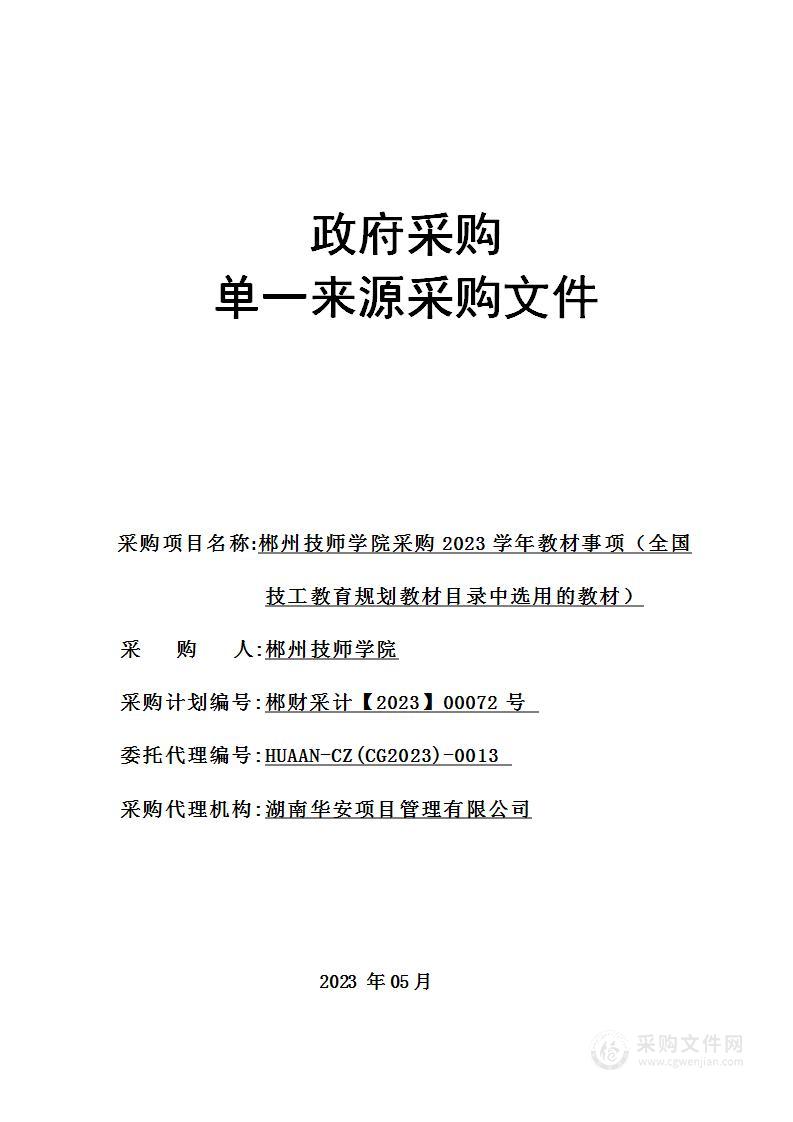 政府采购
单一来源采购文件

采购项目名称:郴州技师学院采购 2023 学年教材事项（全国技工教育规划教材目录中选用的教材）

采　　购　　人:郴州技师学院

采购计划编号:郴财采计【2023】00072 号

委托代理编号:HUAAN-CZ(CG2023)-0013

采购代理机构:湖南华安项目管理有限公司

2023 年 05 月

采购文件网
www.cgwenjian.com